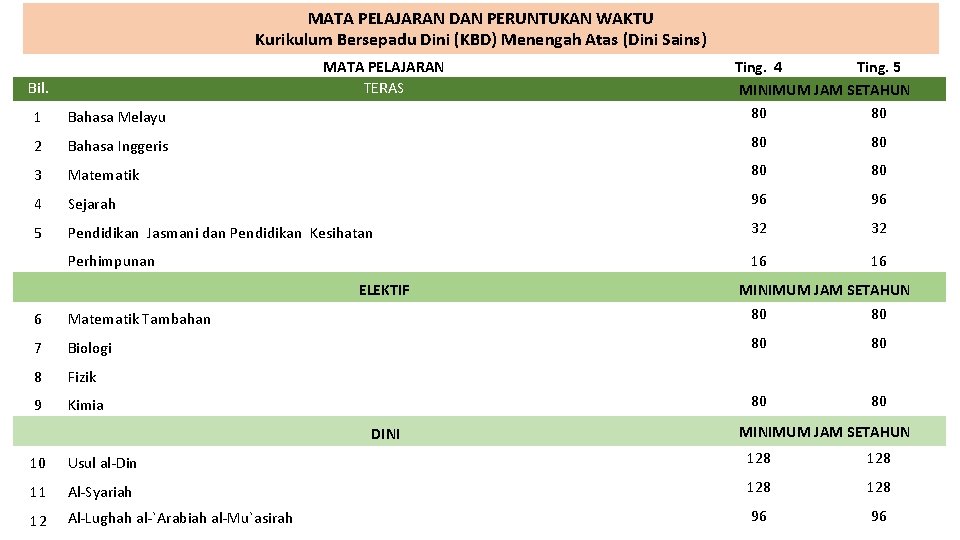 MATA PELAJARAN DAN PERUNTUKAN WAKTU
Kurikulum Bersepadu Dini (KBD) Menengah Atas (Dini Sains)

| | MATA PELAJARAN | Ting. 4 | Ting. 5 |
|---|---|---|---|
| Bil. | TERAS | MINIMUM JAM SETAHUN | |
| 1 | Bahasa Melayu | 80 | 80 |
| 2 | Bahasa Inggeris | 80 | 80 |
| 3 | Matematik | 80 | 80 |
| 4 | Sejarah | 96 | 96 |
| 5 | Pendidikan Jasmani dan Pendidikan Kesihatan | 32 | 32 |
| | Perhimpunan | 16 | 16 |
| | ELEKTIF | MINIMUM JAM SETAHUN | |
| 6 | Matematik Tambahan | 80 | 80 |
| 7 | Biologi | 80 | 80 |
| 8 | Fizik | | |
| 9 | Kimia | 80 | 80 |
| | DINI | MINIMUM JAM SETAHUN | |
| 10 | Usul al-Din | 128 | 128 |
| 11 | Al-Syariah | 128 | 128 |
| 12 | Al-Lughah al-`Arabiah al-Mu`asirah | 96 | 96 |